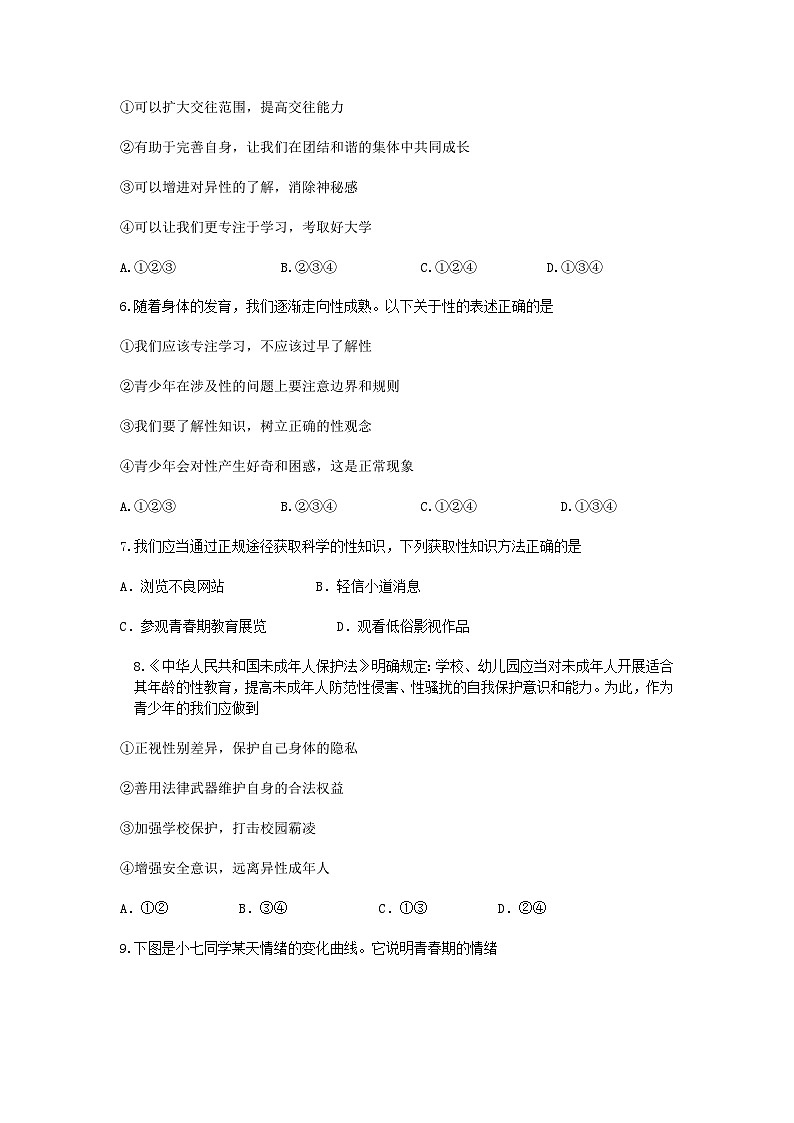 ①可以扩大交往范围，提高交往能力

②有助于完善自身，让我们在团结和谐的集体中共同成长

③可以增进对异性的了解，消除神秘感

④可以让我们更专注于学习，考取好大学

A.①②③　　B.②③④　　C.①②④　　D.①③④

6.随着身体的发育，我们逐渐走向性成熟。以下关于性的表述正确的是

①我们应该专注学习，不应该过早了解性

②青少年在涉及性的问题上要注意边界和规则

③我们要了解性知识，树立正确的性观念

④青少年会对性产生好奇和困惑，这是正常现象

A.①②③　　B.②③④　　C.①②④　　D.①③④

7.我们应当通过正规途径获取科学的性知识，下列获取性知识方法正确的是

A．浏览不良网站　　B．轻信小道消息

C．参观青春期教育展览　　D．观看低俗影视作品

8.《中华人民共和国未成年人保护法》明确规定：学校、幼儿园应当对未成年人开展适合其年龄的性教育，提高未成年人防范性侵害、性骚扰的自我保护意识和能力。为此，作为青少年的我们应做到

①正视性别差异，保护自己身体的隐私

②善用法律武器维护自身的合法权益

③加强学校保护，打击校园霸凌

④增强安全意识，远离异性成年人

A．①②　　B．③④　　C．①③　　D．②④

9.下图是小七同学某天情绪的变化曲线。它说明青春期的情绪